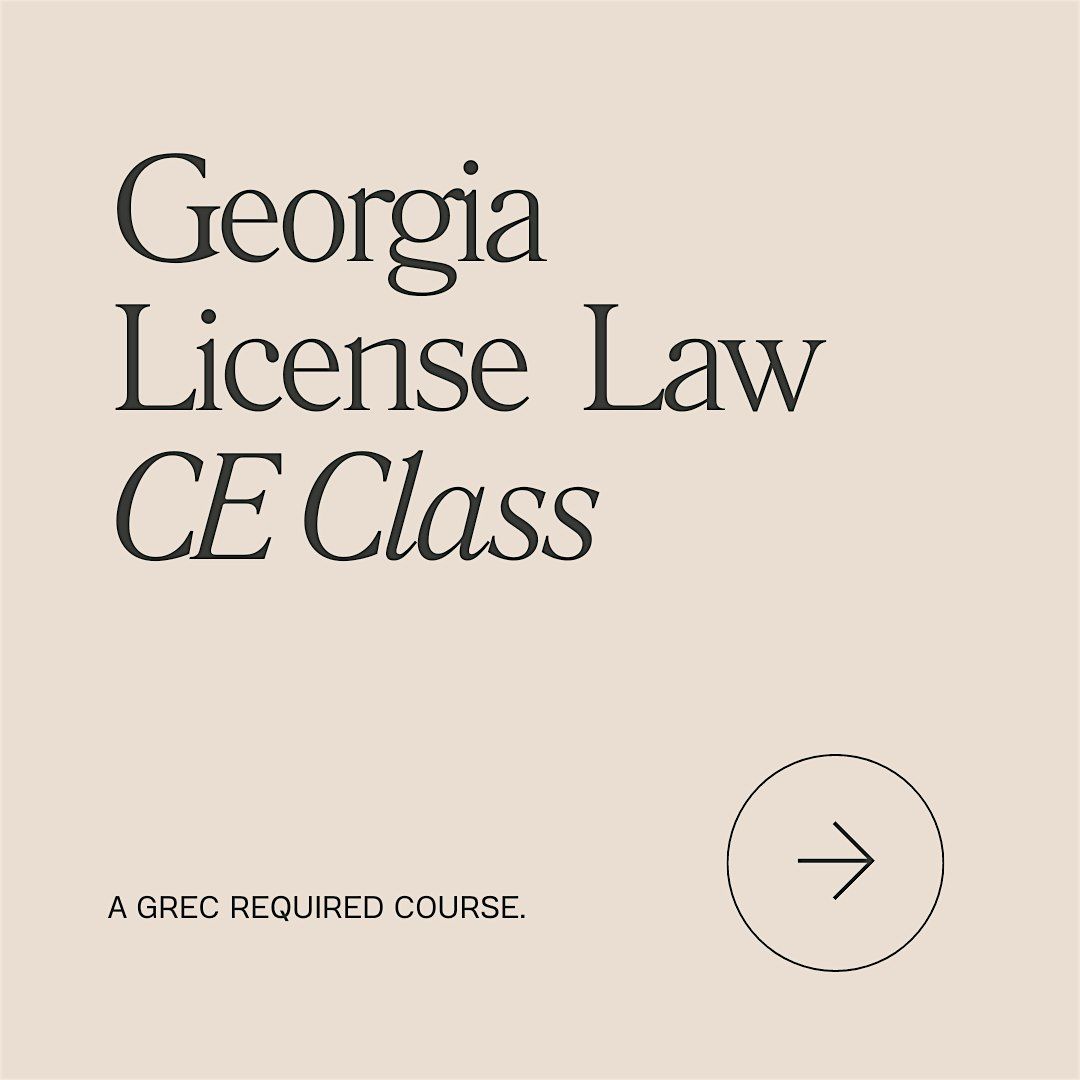 Georgia
License Law
CE Class

A GREC REQUIRED COURSE.